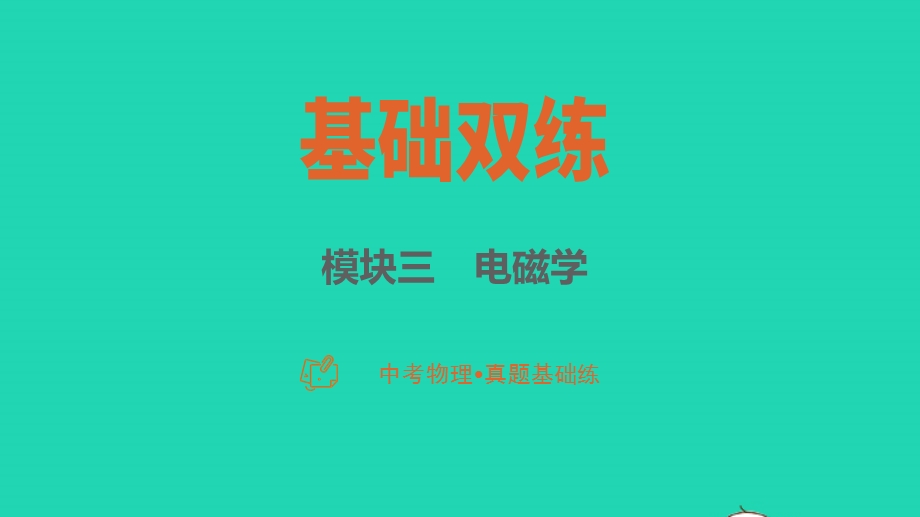 基础双练

模块三　电磁学

中考物理•真题基础练